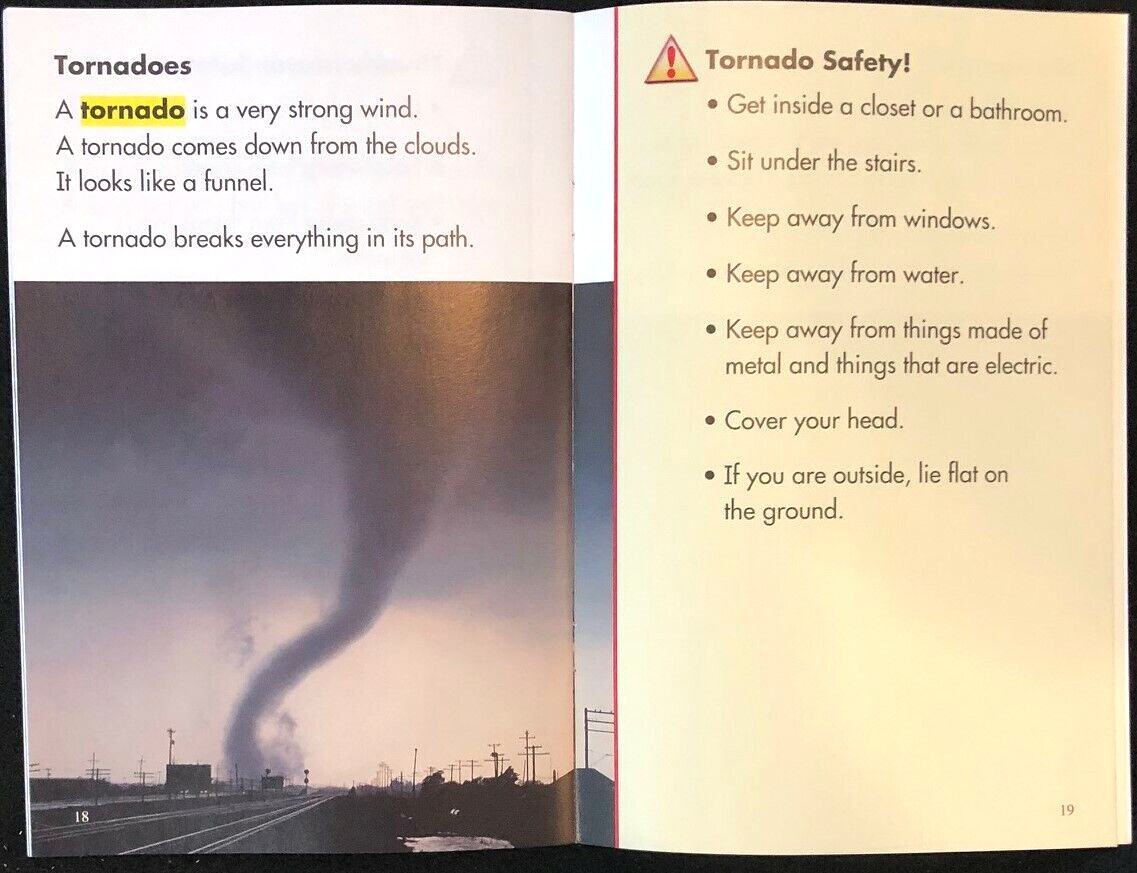 Tornadoes

A tornado is a very strong wind. A tornado comes down from the clouds. It looks like a funnel.

A tornado breaks everything in its path.

18

Tornado Safety!

• Get inside a closet or a bathroom.

• Sit under the stairs.

• Keep away from windows.

• Keep away from water.

• Keep away from things made of metal and things that are electric.

• Cover your head.

• If you are outside, lie flat on the ground.

19